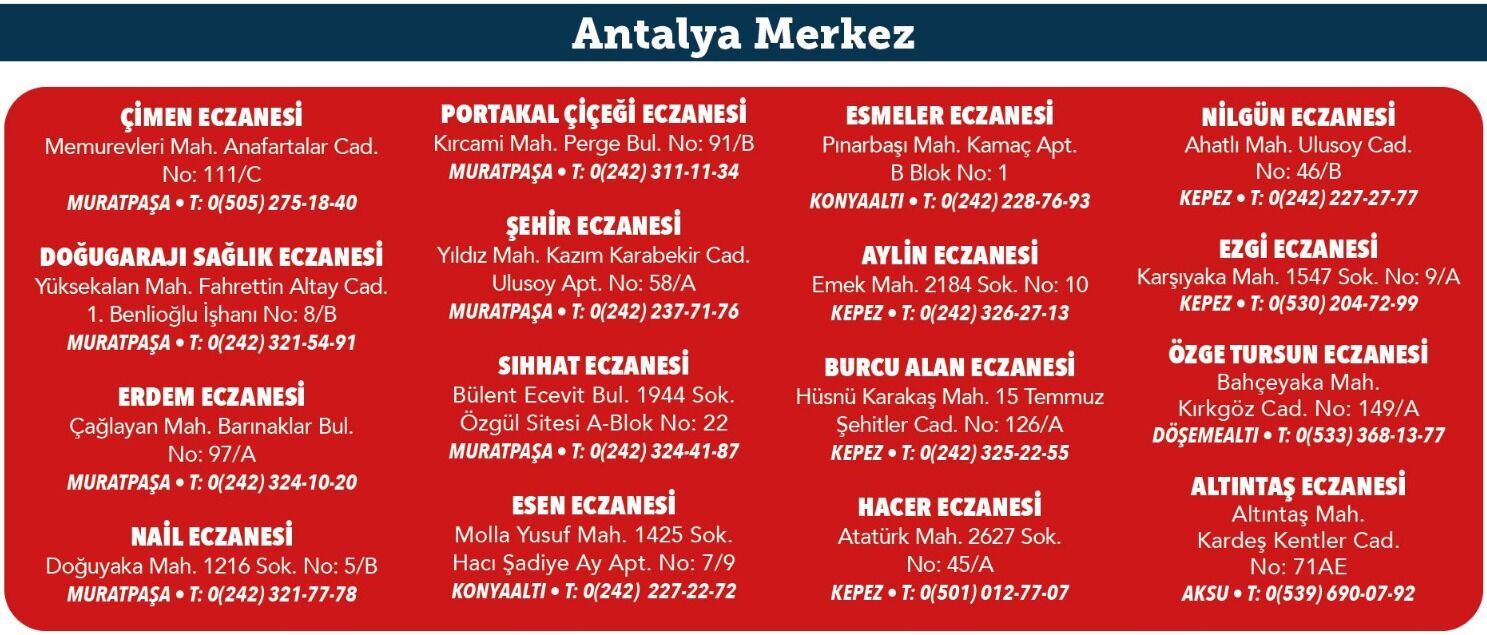 Antalya Merkez

ÇİMEN ECZANESİ
Memurevleri Mah. Anafartalar Cad. No: 111/C
MURATPAŞA • T: 0(505) 275-18-40

DOĞUGARAJI SAĞLIK ECZANESİ
Yüksekalan Mah. Fahrettin Altay Cad. 1. Benlioğlu İşhanı No: 8/B
MURATPAŞA • T: 0(242) 321-54-91

ERDEM ECZANESİ
Çağlayan Mah. Barınaklar Bul. No: 97/A
MURATPAŞA • T: 0(242) 324-10-20

NAİL ECZANESİ
Doğuyaka Mah. 1216 Sok. No: 5/B
MURATPAŞA • T: 0(242) 321-77-78

PORTAKAL ÇİÇEĞİ ECZANESİ
Kırcami Mah. Perge Bul. No: 91/B
MURATPAŞA • T: 0(242) 311-11-34

ŞEHİR ECZANESİ
Yıldız Mah. Kazım Karabekir Cad. Ulusoy Apt. No: 58/A
MURATPAŞA • T: 0(242) 237-71-76

SIHHAT ECZANESİ
Bülent Ecevit Bul. 1944 Sok. Özgül Sitesi A-Blok No: 22
MURATPAŞA • T: 0(242) 324-41-87

ESEN ECZANESİ
Molla Yusuf Mah. 1425 Sok. Hacı Şadiye Ay Apt. No: 7/9
KONYAALTI • T: 0(242) 227-22-72

ESMELER ECZANESİ
Pınarbaşı Mah. Kamaç Apt. B Blok No: 1
KONYAALTI • T: 0(242) 228-76-93

AYLİN ECZANESİ
Emek Mah. 2184 Sok. No: 10
KEPEZ • T: 0(242) 326-27-13

BURCU ALAN ECZANESİ
Hüsnü Karakaş Mah. 15 Temmuz Şehitler Cad. No: 126/A
KEPEZ • T: 0(242) 325-22-55

HACER ECZANESİ
Atatürk Mah. 2627 Sok. No: 45/A
KEPEZ • T: 0(501) 012-77-07

NİLGÜN ECZANESİ
Ahatlı Mah. Ulusoy Cad. No: 46/B
KEPEZ • T: 0(242) 227-27-77

EZGİ ECZANESİ
Karşıyaka Mah. 1547 Sok. No: 9/A
KEPEZ • T: 0(530) 204-72-99

ÖZGE TURSUN ECZANESİ
Bahçeyaka Mah. Kırkgöz Cad. No: 149/A
DÖŞEMEALTI • T: 0(533) 368-13-77

ALTINTAŞ ECZANESİ
Altıntaş Mah. Kardeş Kentler Cad. No: 71AE
AKSU • T: 0(539) 690-07-92